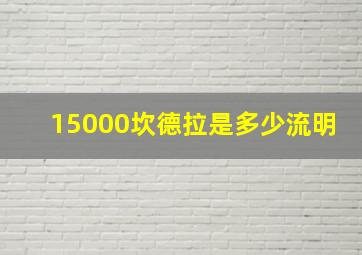 15000坎德拉是多少流明